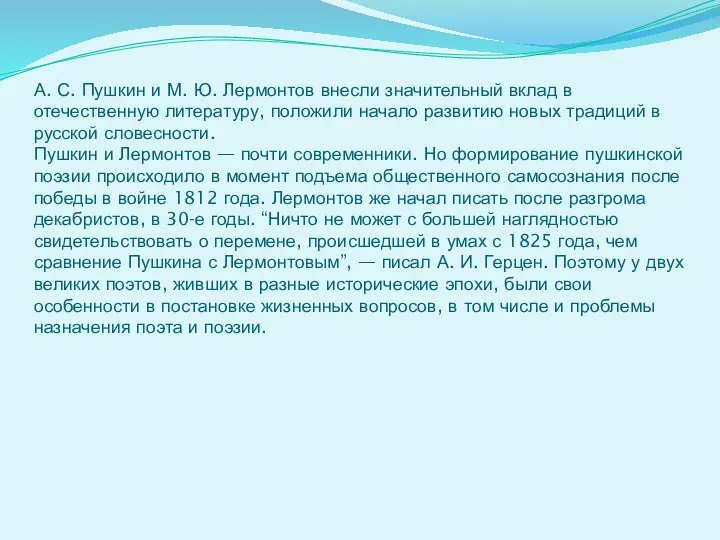 А. С. Пушкин и М. Ю. Лермонтов внесли значительный вклад в отечественную литературу, положили начало развитию новых традиций в русской словесности.
Пушкин и Лермонтов — почти современники. Но формирование пушкинской поэзии происходило в момент подъема общественного самосознания после победы в войне 1812 года. Лермонтов же начал писать после разгрома декабристов, в 30-е годы. “Ничто не может с большей наглядностью свидетельствовать о перемене, происшедшей в умах с 1825 года, чем сравнение Пушкина с Лермонтовым”, — писал А. И. Герцен. Поэтому у двух великих поэтов, живших в разные исторические эпохи, были свои особенности в постановке жизненных вопросов, в том числе и проблемы назначения поэта и поэзии.